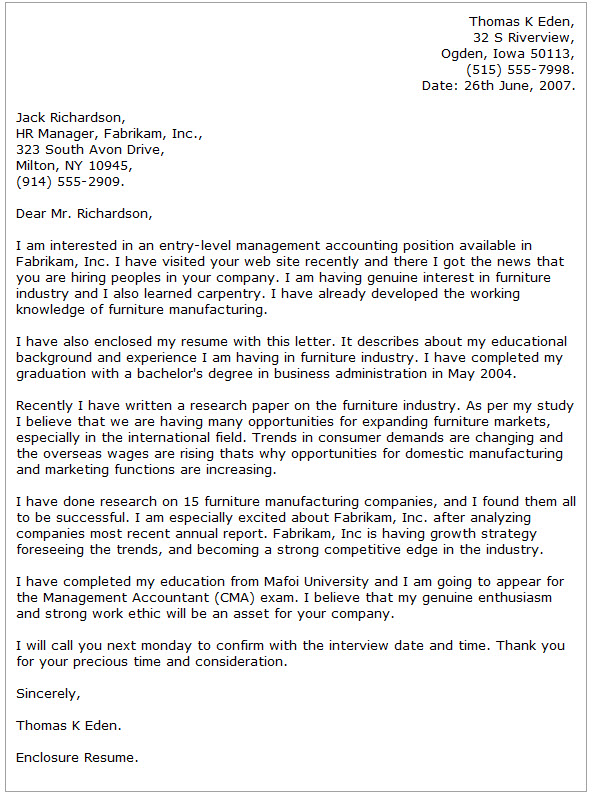 Thomas K Eden,
32 S Riverview,
Ogden, Iowa 50113,
(515) 555-7998.
Date: 26th June, 2007.

Jack Richardson,
HR Manager, Fabrikam, Inc.,
323 South Avon Drive,
Milton, NY 10945,
(914) 555-2909.

Dear Mr. Richardson,

I am interested in an entry-level management accounting position available in Fabrikam, Inc. I have visited your web site recently and there I got the news that you are hiring peoples in your company. I am having genuine interest in furniture industry and I also learned carpentry. I have already developed the working knowledge of furniture manufacturing.

I have also enclosed my resume with this letter. It describes about my educational background and experience I am having in furniture industry. I have completed my graduation with a bachelor's degree in business administration in May 2004.

Recently I have written a research paper on the furniture industry. As per my study I believe that we are having many opportunities for expanding furniture markets, especially in the international field. Trends in consumer demands are changing and the overseas wages are rising thats why opportunities for domestic manufacturing and marketing functions are increasing.

I have done research on 15 furniture manufacturing companies, and I found them all to be successful. I am especially excited about Fabrikam, Inc. after analyzing companies most recent annual report. Fabrikam, Inc is having growth strategy foreseeing the trends, and becoming a strong competitive edge in the industry.

I have completed my education from Mafoi University and I am going to appear for the Management Accountant (CMA) exam. I believe that my genuine enthusiasm and strong work ethic will be an asset for your company.

I will call you next monday to confirm with the interview date and time. Thank you for your precious time and consideration.

Sincerely,

Thomas K Eden.

Enclosure Resume.